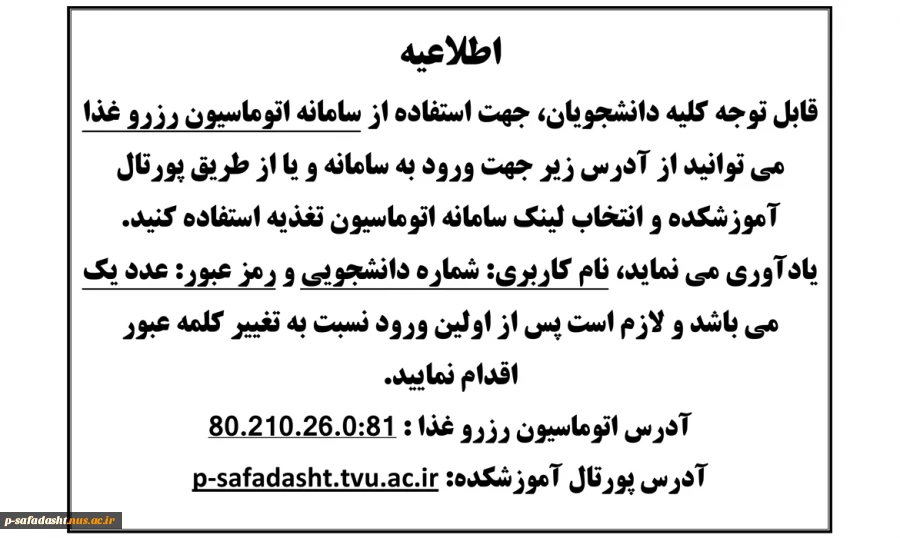 اطلاعیه

قابل توجه کلیه دانشجویان، جهت استفاده از سامانه اتوماسیون رزرو غذا می توانید از آدرس زیر جهت ورود به سامانه و یا از طریق پورتال آموزشکده و انتخاب لینک سامانه اتوماسیون تغذیه استفاده کنید.

یادآوری می نماید، نام کاربری: شماره دانشجویی و رمز عبور: عدد یک می باشد و لازم است پس از اولین ورود نسبت به تغییر کلمه عبور اقدام نمایید.

آدرس اتوماسیون رزرو غذا : 80.210.26.0:81

آدرس پورتال آموزشکده: p-safadasht.tvu.ac.ir

p-safadasht.nus.ac.ir